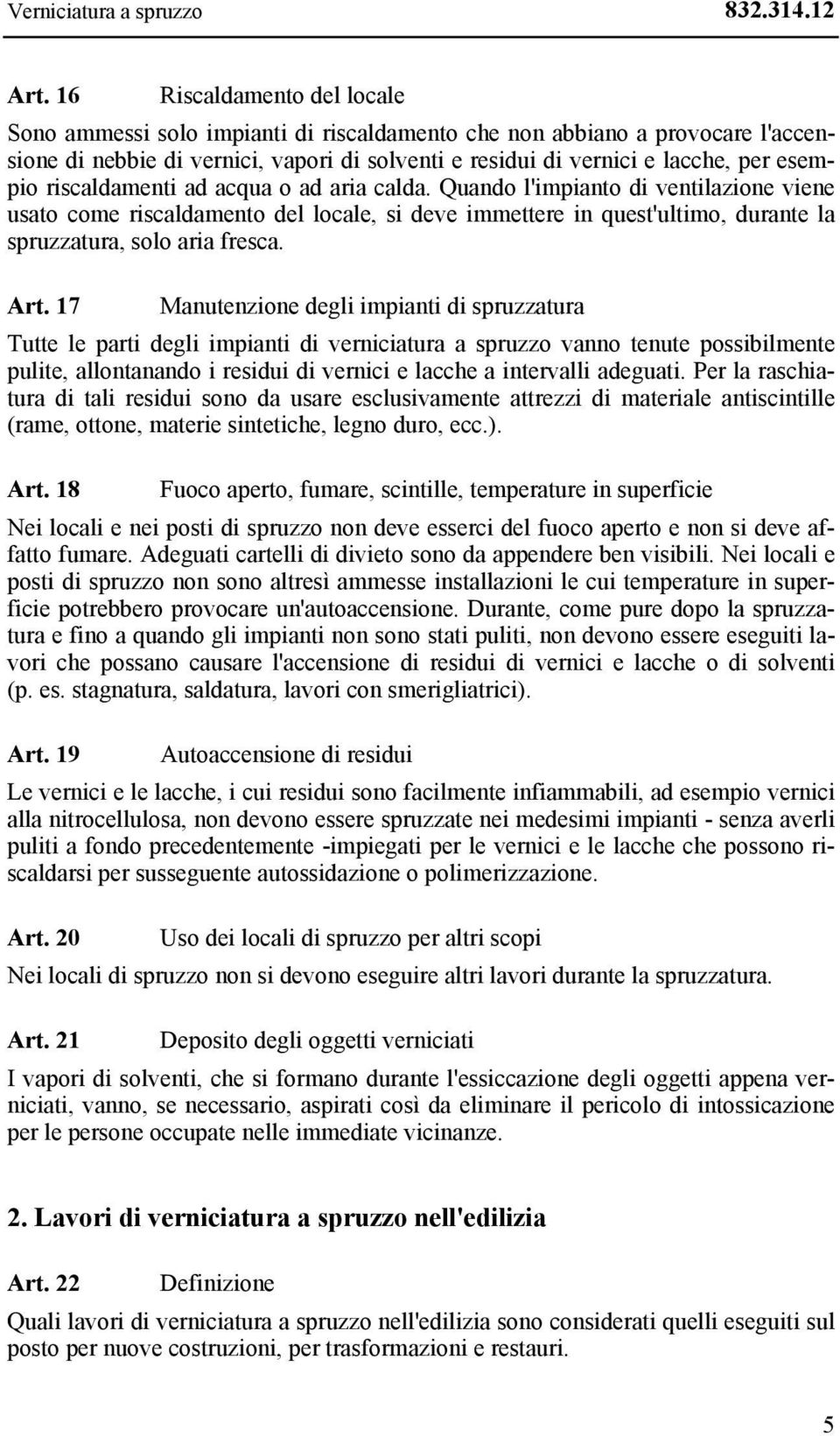 Verniciatura a spruzzo 832.314.12

Art. 16 Riscaldamento del locale

Sono ammessi solo impianti di riscaldamento che non abbiano a provocare l'accensione di nebbie di vernici, vapori di solventi e residui di vernici e lacche, per esempio riscaldamenti ad acqua o ad aria calda. Quando l'impianto di ventilazione viene usato come riscaldamento del locale, si deve immettere in quest'ultimo, durante la spruzzatura, solo aria fresca.

Art. 17 Manutenzione degli impianti di spruzzatura

Tutte le parti degli impianti di verniciatura a spruzzo vanno tenute possibilmente pulite, allontanando i residui di vernici e lacche a intervalli adeguati. Per la raschiatura di tali residui sono da usare esclusivamente attrezzi di materiale antiscintille (rame, ottone, materie sintetiche, legno duro, ecc.).

Art. 18 Fuoco aperto, fumare, scintille, temperature in superficie

Nei locali e nei posti di spruzzo non deve esserci del fuoco aperto e non si deve affatto fumare. Adeguati cartelli di divieto sono da appendere ben visibili. Nei locali e posti di spruzzo non sono altresì ammesse installazioni le cui temperature in superficie potrebbero provocare un'autoaccensione. Durante, come pure dopo la spruzzatura e fino a quando gli impianti non sono stati puliti, non devono essere eseguiti lavori che possano causare l'accensione di residui di vernici e lacche o di solventi (p. es. stagnatura, saldatura, lavori con smerigliatrici).

Art. 19 Autoaccensione di residui

Le vernici e le lacche, i cui residui sono facilmente infiammabili, ad esempio vernici alla nitrocellulosa, non devono essere spruzzate nei medesimi impianti - senza averli puliti a fondo precedentemente -impiegati per le vernici e le lacche che possono riscaldarsi per susseguente autossidazione o polimerizzazione.

Art. 20 Uso dei locali di spruzzo per altri scopi

Nei locali di spruzzo non si devono eseguire altri lavori durante la spruzzatura.

Art. 21 Deposito degli oggetti verniciati

I vapori di solventi, che si formano durante l'essiccazione degli oggetti appena verniciati, vanno, se necessario, aspirati così da eliminare il pericolo di intossicazione per le persone occupate nelle immediate vicinanze.

2. Lavori di verniciatura a spruzzo nell'edilizia

Art. 22 Definizione

Quali lavori di verniciatura a spruzzo nell'edilizia sono considerati quelli eseguiti sul posto per nuove costruzioni, per trasformazioni e restauri.

5